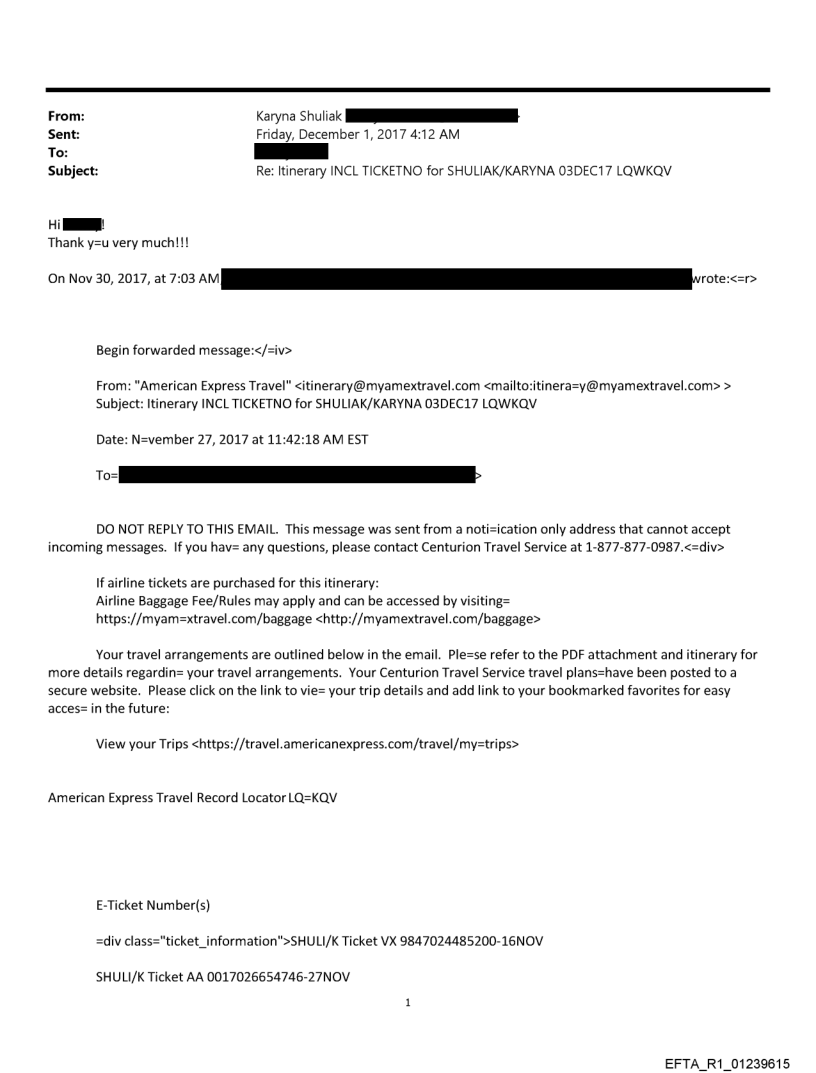 From: Karyna Shuliak
Sent: Friday, December 1, 2017 4:12 AM
To:
Subject: Re: Itinerary INCL TICKETNO for SHULIAK/KARYNA 03DEC17 LQWKQV

Hi !
Thank y=u very much!!!

On Nov 30, 2017, at 7:03 AM wrote:<=r>

Begin forwarded message:</=iv>

From: "American Express Travel" <itinerary@myamextravel.com <mailto:itinera=y@myamextravel.com> >
Subject: Itinerary INCL TICKETNO for SHULIAK/KARYNA 03DEC17 LQWKQV

Date: N=vember 27, 2017 at 11:42:18 AM EST

To= >

DO NOT REPLY TO THIS EMAIL. This message was sent from a noti=ication only address that cannot accept incoming messages. If you hav= any questions, please contact Centurion Travel Service at 1-877-877-0987.<=div>

If airline tickets are purchased for this itinerary:
Airline Baggage Fee/Rules may apply and can be accessed by visiting= https://myam=xtravel.com/baggage <http://myamextravel.com/baggage>

Your travel arrangements are outlined below in the email. Ple=se refer to the PDF attachment and itinerary for more details regardin= your travel arrangements. Your Centurion Travel Service travel plans=have been posted to a secure website. Please click on the link to vie= your trip details and add link to your bookmarked favorites for easy acces= in the future:

View your Trips <https://travel.americanexpress.com/travel/my=trips>

American Express Travel Record Locator LQ=KQV

E-Ticket Number(s)

=div class="ticket_information">SHULI/K Ticket VX 9847024485200-16NOV

SHULI/K Ticket AA 0017026654746-27NOV

1

EFTA_R1_01239615